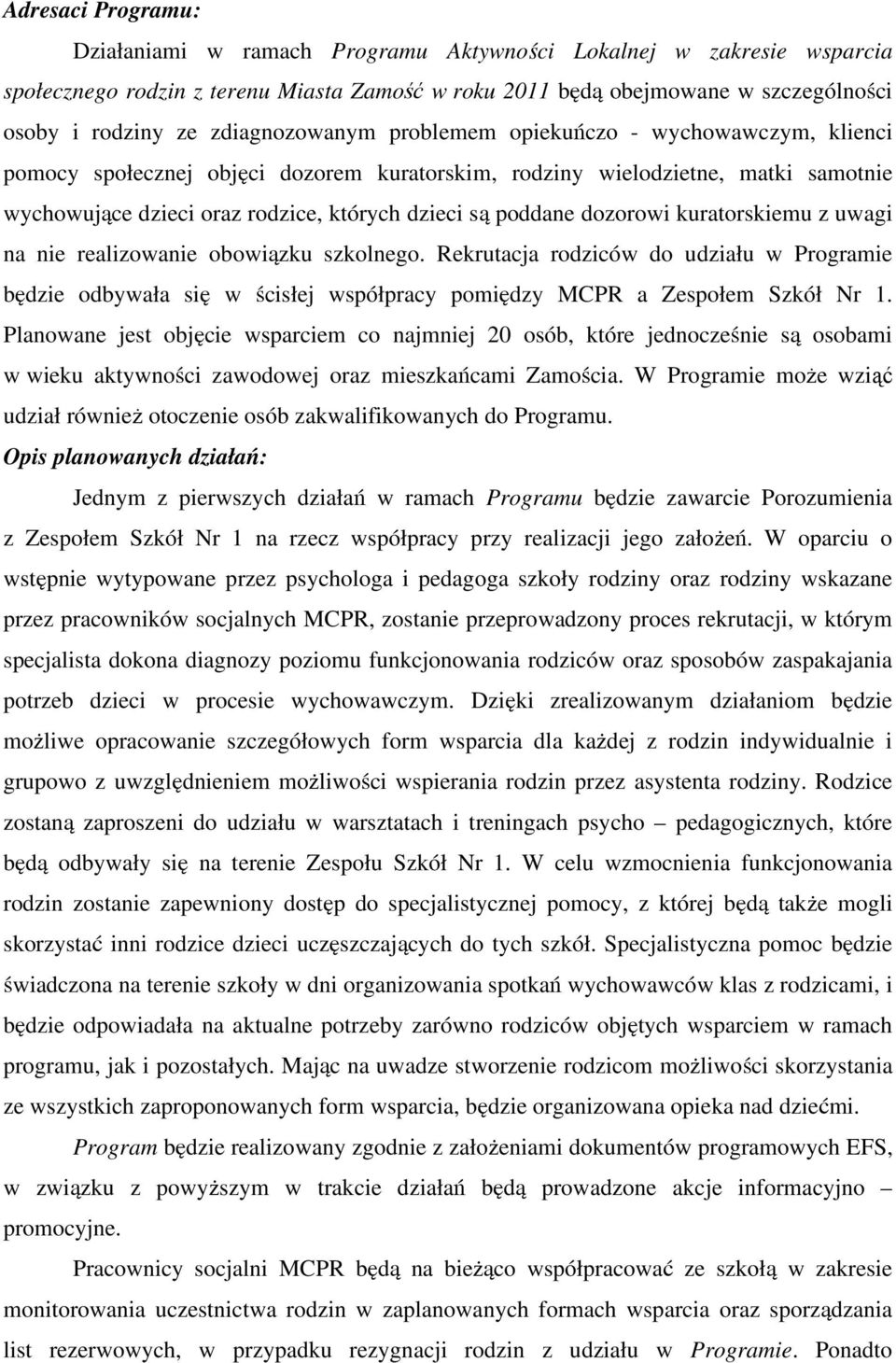 Adresaci Programu:

Działaniami w ramach Programu Aktywności Lokalnej w zakresie wsparcia społecznego rodzin z terenu Miasta Zamość w roku 2011 będą obejmowane w szczególności osoby i rodziny ze zdiagnozowanym problemem opiekuńczo - wychowawczym, klienci pomocy społecznej objęci dozorem kuratorskim, rodziny wielodzietne, matki samotnie wychowujące dzieci oraz rodzice, których dzieci są poddane dozorowi kuratorskiemu z uwagi na nie realizowanie obowiązku szkolnego. Rekrutacja rodziców do udziału w Programie będzie odbywała się w ścisłej współpracy pomiędzy MCPR a Zespołem Szkół Nr 1. Planowane jest objęcie wsparciem co najmniej 20 osób, które jednocześnie są osobami w wieku aktywności zawodowej oraz mieszkańcami Zamościa. W Programie może wziąć udział również otoczenie osób zakwalifikowanych do Programu.

Opis planowanych działań:

Jednym z pierwszych działań w ramach Programu będzie zawarcie Porozumienia z Zespołem Szkół Nr 1 na rzecz współpracy przy realizacji jego założeń. W oparciu o wstępnie wytypowane przez psychologa i pedagoga szkoły rodziny oraz rodziny wskazane przez pracowników socjalnych MCPR, zostanie przeprowadzony proces rekrutacji, w którym specjalista dokona diagnozy poziomu funkcjonowania rodziców oraz sposobów zaspakajania potrzeb dzieci w procesie wychowawczym. Dzięki zrealizowanym działaniom będzie możliwe opracowanie szczegółowych form wsparcia dla każdej z rodzin indywidualnie i grupowo z uwzględnieniem możliwości wspierania rodzin przez asystenta rodziny. Rodzice zostaną zaproszeni do udziału w warsztatach i treningach psycho – pedagogicznych, które będą odbywały się na terenie Zespołu Szkół Nr 1. W celu wzmocnienia funkcjonowania rodzin zostanie zapewniony dostęp do specjalistycznej pomocy, z której będą także mogli skorzystać inni rodzice dzieci uczęszczających do tych szkół. Specjalistyczna pomoc będzie świadczona na terenie szkoły w dni organizowania spotkań wychowawców klas z rodzicami, i będzie odpowiadała na aktualne potrzeby zarówno rodziców objętych wsparciem w ramach programu, jak i pozostałych. Mając na uwadze stworzenie rodzicom możliwości skorzystania ze wszystkich zaproponowanych form wsparcia, będzie organizowana opieka nad dziećmi.

Program będzie realizowany zgodnie z założeniami dokumentów programowych EFS, w związku z powyższym w trakcie działań będą prowadzone akcje informacyjno – promocyjne.

Pracownicy socjalni MCPR będą na bieżąco współpracować ze szkołą w zakresie monitorowania uczestnictwa rodzin w zaplanowanych formach wsparcia oraz sporządzania list rezerwowych, w przypadku rezygnacji rodzin z udziału w Programie. Ponadto